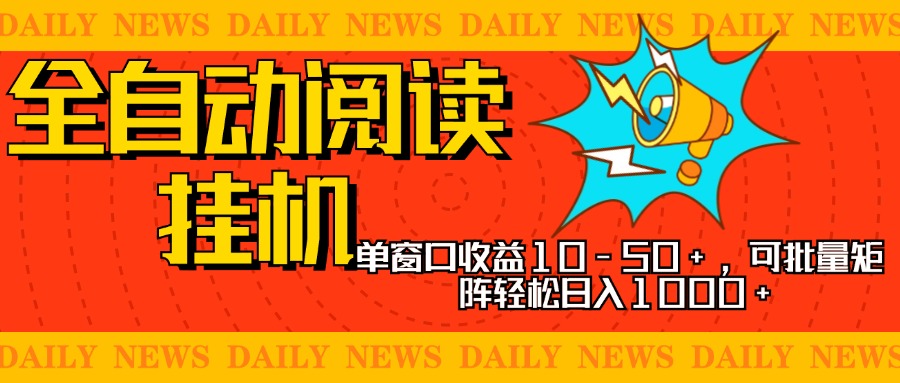 DAILY NEWS DAILY NEWS DAILY NEWS DAILY NEWS DAILY NEWS

全自动阅读

挂机

单窗口收益10-50+，可批量矩阵轻松日入1000+

DAILY NEWS DAILY NEWS DAILY NEWS DAILY NEWS DAILY NEWS